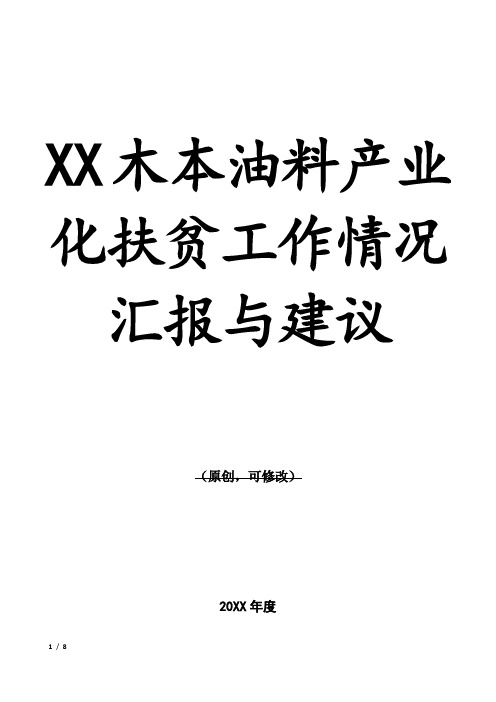 XX木本油料产业化扶贫工作情况汇报与建议

（原创，可修改）

20XX年度

1 / 8